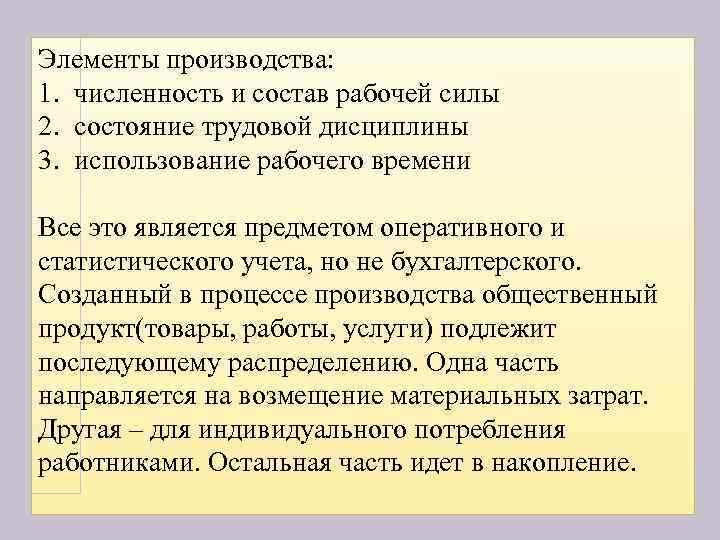 Элементы производства:
1. численность и состав рабочей силы
2. состояние трудовой дисциплины
3. использование рабочего времени

Все это является предметом оперативного и статистического учета, но не бухгалтерского. Созданный в процессе производства общественный продукт(товары, работы, услуги) подлежит последующему распределению. Одна часть направляется на возмещение материальных затрат. Другая – для индивидуального потребления работниками. Остальная часть идет в накопление.